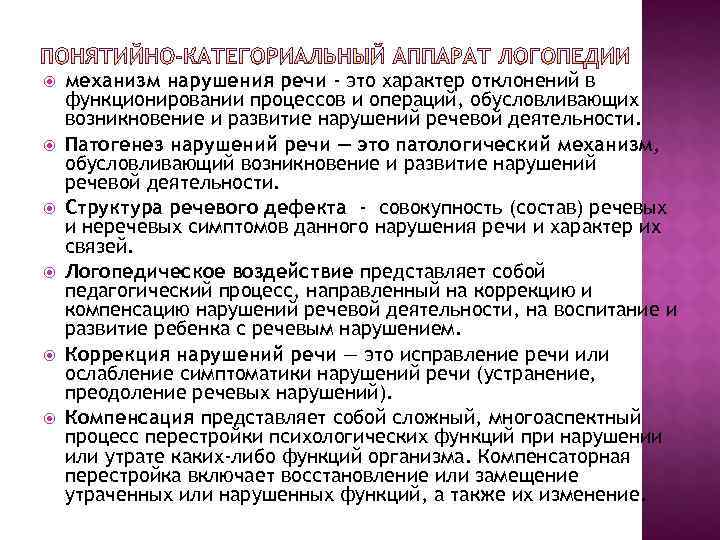 ПОНЯТИЙНО-КАТЕГОРИАЛЬНЫЙ АППАРАТ ЛОГОПЕДИИ

механизм нарушения речи - это характер отклонений в функционировании процессов и операций, обусловливающих возникновение и развитие нарушений речевой деятельности.

Патогенез нарушений речи — это патологический механизм, обусловливающий возникновение и развитие нарушений речевой деятельности.

Структура речевого дефекта - совокупность (состав) речевых и неречевых симптомов данного нарушения речи и характер их связей.

Логопедическое воздействие представляет собой педагогический процесс, направленный на коррекцию и компенсацию нарушений речевой деятельности, на воспитание и развитие ребенка с речевым нарушением.

Коррекция нарушений речи — это исправление речи или ослабление симптоматики нарушений речи (устранение, преодоление речевых нарушений).

Компенсация представляет собой сложный, многоаспектный процесс перестройки психологических функций при нарушении или утрате каких-либо функций организма. Компенсаторная перестройка включает восстановление или замещение утраченных или нарушенных функций, а также их изменение.